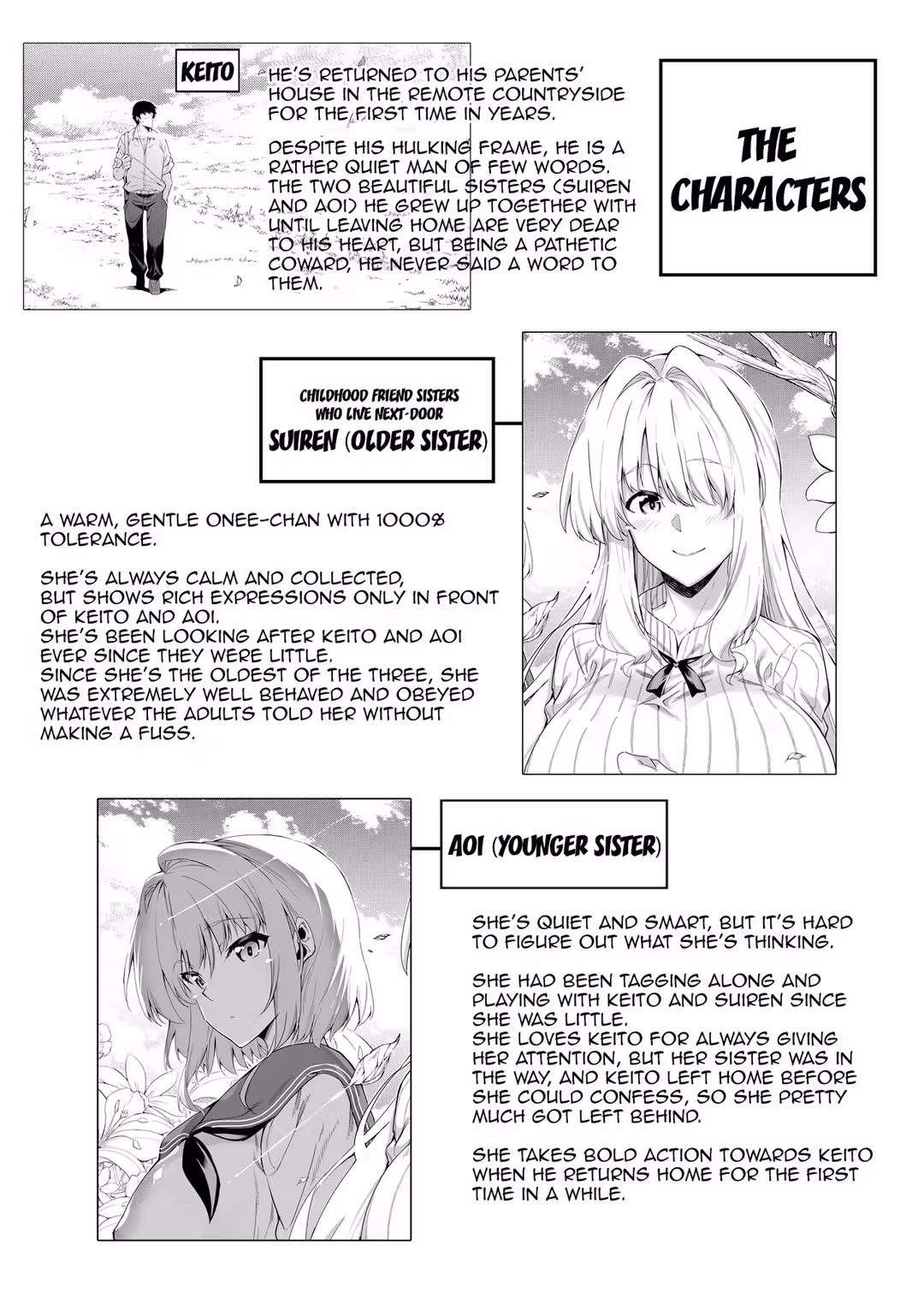 KEITO

HE'S RETURNED TO HIS PARENTS' HOUSE IN THE REMOTE COUNTRYSIDE FOR THE FIRST TIME IN YEARS.

DESPITE HIS HULKING FRAME, HE IS A RATHER QUIET MAN OF FEW WORDS. THE TWO BEAUTIFUL SISTERS (SUIREN AND AOI) HE GREW UP TOGETHER WITH UNTIL LEAVING HOME ARE VERY DEAR TO HIS HEART, BUT BEING A PATHETIC COWARD, HE NEVER SAID A WORD TO THEM.

THE CHARACTERS

CHILDHOOD FRIEND SISTERS WHO LIVE NEXT-DOOR
SUIREN (OLDER SISTER)

A WARM, GENTLE ONEE-CHAN WITH 1000% TOLERANCE.

SHE'S ALWAYS CALM AND COLLECTED, BUT SHOWS RICH EXPRESSIONS ONLY IN FRONT OF KEITO AND AOI.
SHE'S BEEN LOOKING AFTER KEITO AND AOI EVER SINCE THEY WERE LITTLE.
SINCE SHE'S THE OLDEST OF THE THREE, SHE WAS EXTREMELY WELL BEHAVED AND OBEYED WHATEVER THE ADULTS TOLD HER WITHOUT MAKING A FUSS.

AOI (YOUNGER SISTER)

SHE'S QUIET AND SMART, BUT IT'S HARD TO FIGURE OUT WHAT SHE'S THINKING.

SHE HAD BEEN TAGGING ALONG AND PLAYING WITH KEITO AND SUIREN SINCE SHE WAS LITTLE.
SHE LOVES KEITO FOR ALWAYS GIVING HER ATTENTION, BUT HER SISTER WAS IN THE WAY, AND KEITO LEFT HOME BEFORE SHE COULD CONFESS, SO SHE PRETTY MUCH GOT LEFT BEHIND.

SHE TAKES BOLD ACTION TOWARDS KEITO WHEN HE RETURNS HOME FOR THE FIRST TIME IN A WHILE.